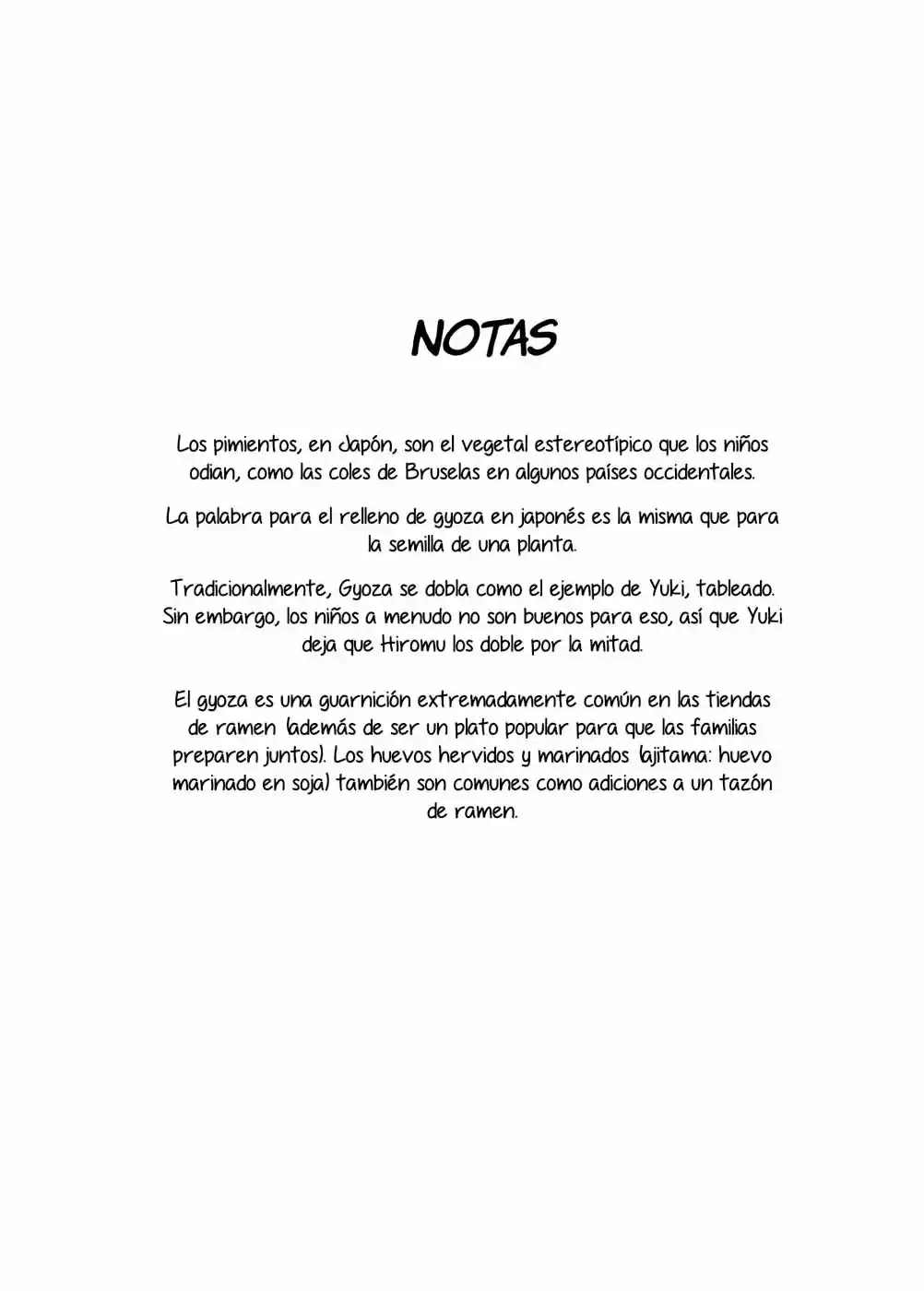 NOTAS

Los pimientos, en Japón, son el vegetal estereotípico que los niños odian, como las coles de Bruselas en algunos países occidentales.

La palabra para el relleno de gyoza en japonés es la misma que para la semilla de una planta.

Tradicionalmente, Gyoza se dobla como el ejemplo de Yuki, tableado. Sin embargo, los niños a menudo no son buenos para eso, así que Yuki deja que Hiromu los doble por la mitad.

El gyoza es una guarnición extremadamente común en las tiendas de ramen (además de ser un plato popular para que las familias preparen juntos). Los huevos hervidos y marinados (ajitama: huevo marinado en soja) también son comunes como adiciones a un tazón de ramen.